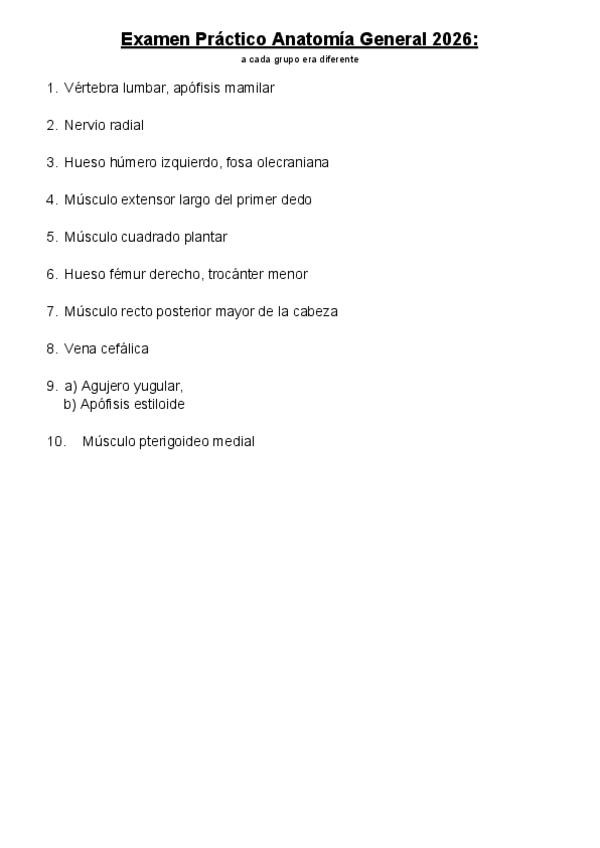 Examen Práctico Anatomía General 2026:

a cada grupo era diferente

1. Vértebra lumbar, apófisis mamilar

2. Nervio radial

3. Hueso húmero izquierdo, fosa olecraniana

4. Músculo extensor largo del primer dedo

5. Músculo cuadrado plantar

6. Hueso fémur derecho, trocánter menor

7. Músculo recto posterior mayor de la cabeza

8. Vena cefálica

9. a) Agujero yugular,
b) Apófisis estiloide

10. Músculo pterigoideo medial